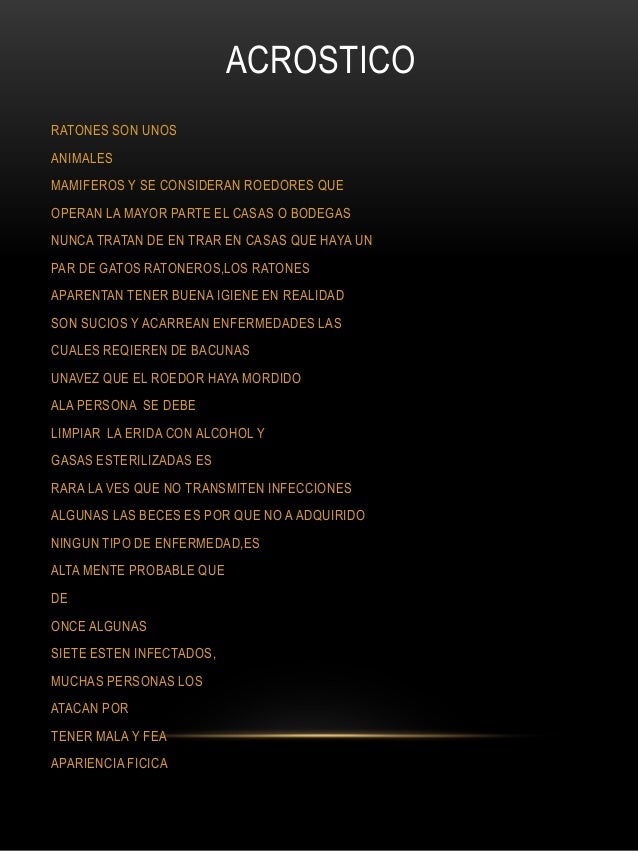 ACROSTICO

RATONES SON UNOS
ANIMALES
MAMIFEROS Y SE CONSIDERAN ROEDORES QUE
OPERAN LA MAYOR PARTE EL CASAS O BODEGAS
NUNCA TRATAN DE EN TRAR EN CASAS QUE HAYA UN
PAR DE GATOS RATONEROS,LOS RATONES
APARENTAN TENER BUENA IGIENE EN REALIDAD
SON SUCIOS Y ACARREAN ENFERMEDADES LAS
CUALES REQIEREN DE BACUNAS
UNAVEZ QUE EL ROEDOR HAYA MORDIDO
ALA PERSONA SE DEBE
LIMPIAR LA ERIDA CON ALCOHOL Y
GASAS ESTERILIZADAS ES
RARA LA VES QUE NO TRANSMITEN INFECCIONES
ALGUNAS LAS BECES ES POR QUE NO A ADQUIRIDO
NINGUN TIPO DE ENFERMEDAD,ES
ALTA MENTE PROBABLE QUE
DE
ONCE ALGUNAS
SIETE ESTEN INFECTADOS,
MUCHAS PERSONAS LOS
ATACAN POR
TENER MALA Y FEA
APARIENCIA FICICA